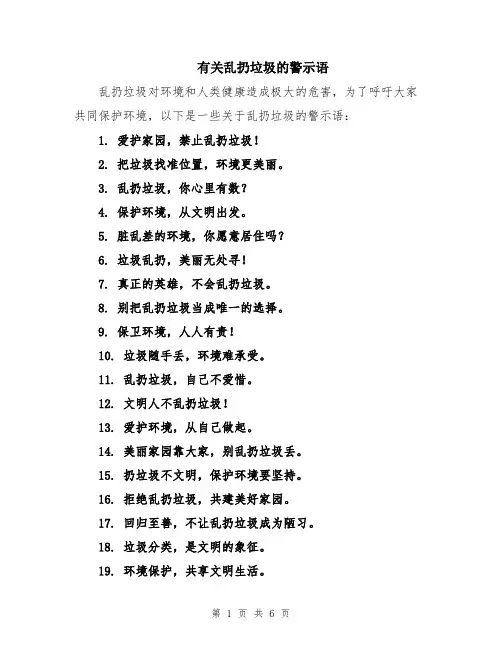 有关乱扔垃圾的警示语

乱扔垃圾对环境和人类健康造成极大的危害，为了呼吁大家共同保护环境，以下是一些关于乱扔垃圾的警示语：

1. 爱护家园，禁止乱扔垃圾！

2. 把垃圾找准位置，环境更美丽。

3. 乱扔垃圾，你心里有数？

4. 保护环境，从文明出发。

5. 脏乱差的环境，你愿意居住吗？

6. 垃圾乱扔，美丽无处寻！

7. 真正的英雄，不会乱扔垃圾。

8. 别把乱扔垃圾当成唯一的选择。

9. 保卫环境，人人有责！

10. 垃圾随手丢，环境难承受。

11. 乱扔垃圾，自己不爱惜。

12. 文明人不乱扔垃圾！

13. 爱护环境，从自己做起。

14. 美丽家园靠大家，别乱扔垃圾丢。

15. 扔垃圾不文明，保护环境要坚持。

16. 拒绝乱扔垃圾，共建美好家园。

17. 回归至善，不让乱扔垃圾成为陋习。

18. 垃圾分类，是文明的象征。

19. 环境保护，共享文明生活。

第 1 页 共 6 页